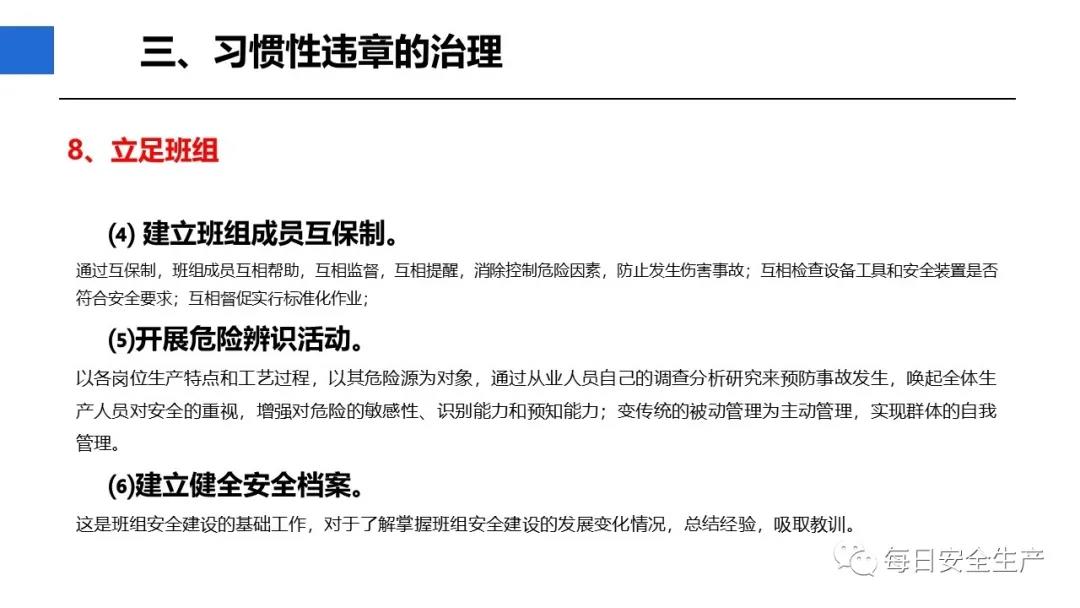 三、习惯性违章的治理

8、立足班组

(4) 建立班组成员互保制。

通过互保制，班组成员互相帮助，互相监督，互相提醒，消除控制危险因素，防止发生伤害事故；互相检查设备工具和安全装置是否符合安全要求；互相督促实行标准化作业；

(5)开展危险辨识活动。

以各岗位生产特点和工艺过程，以其危险源为对象，通过从业人员自己的调查分析研究来预防事故发生，唤起全体生产人员对安全的重视，增强对危险的敏感性、识别能力和预知能力；变传统的被动管理为主动管理，实现群体的自我管理。

(6)建立健全安全档案。

这是班组安全建设的基础工作，对于了解掌握班组安全建设的发展变化情况，总结经验，吸取教训。

每日安全生产